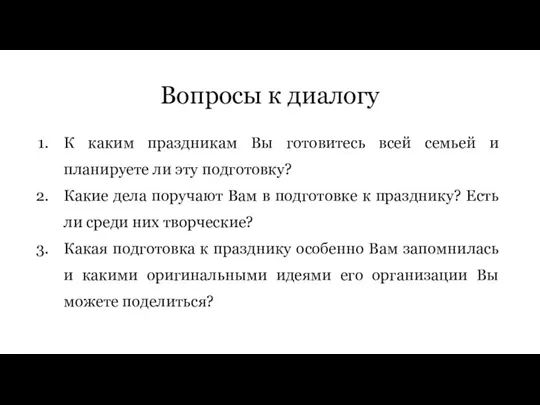 Вопросы к диалогу

1. К каким праздникам Вы готовитесь всей семьей и планируете ли эту подготовку?
2. Какие дела поручают Вам в подготовке к празднику? Есть ли среди них творческие?
3. Какая подготовка к празднику особенно Вам запомнилась и какими оригинальными идеями его организации Вы можете поделиться?